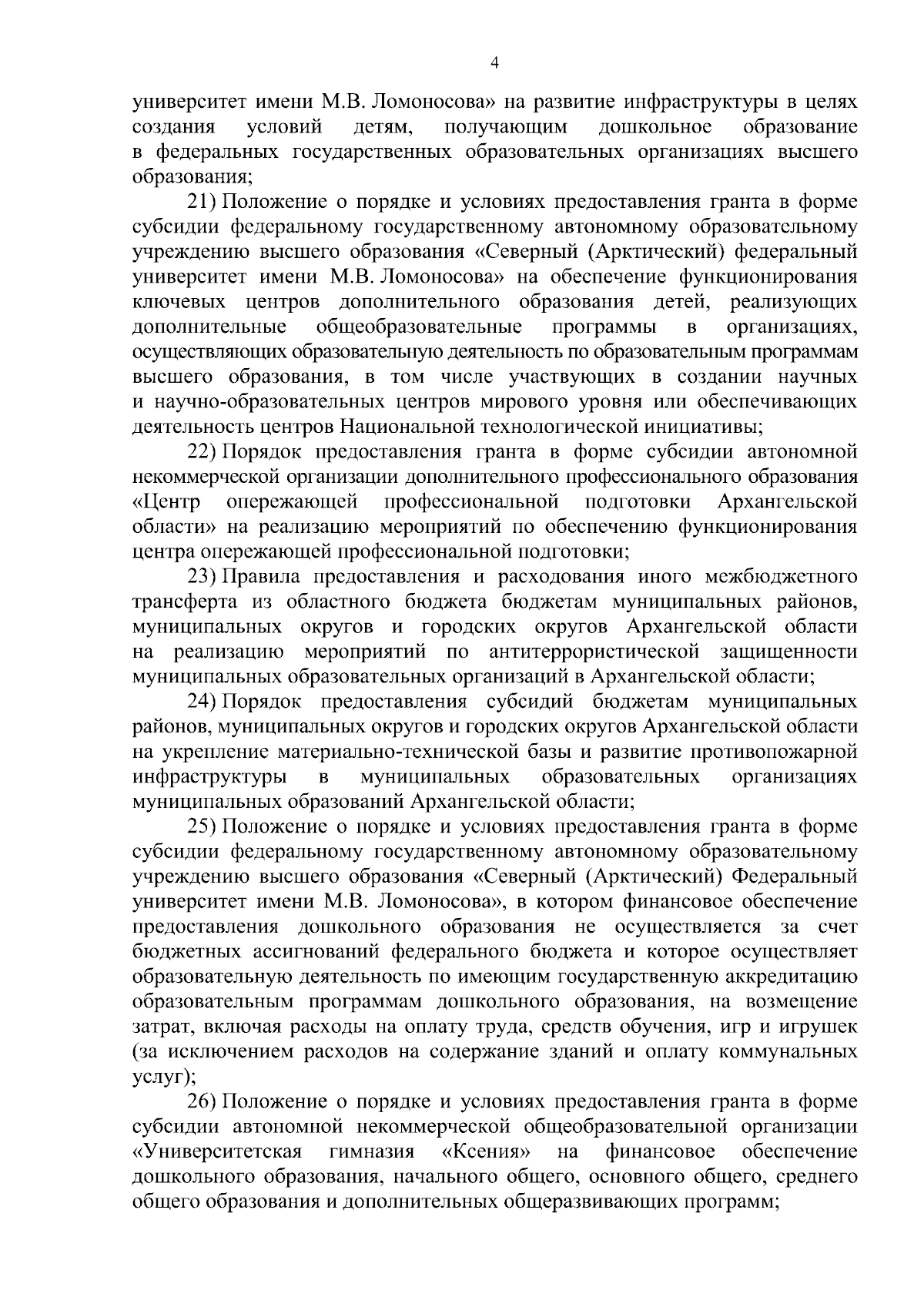 4

университет имени М.В. Ломоносова» на развитие инфраструктуры в целях создания условий детям, получающим дошкольное образование в федеральных государственных образовательных организациях высшего образования;

21) Положение о порядке и условиях предоставления гранта в форме субсидии федеральному государственному автономному образовательному учреждению высшего образования «Северный (Арктический) федеральный университет имени М.В. Ломоносова» на обеспечение функционирования ключевых центров дополнительного образования детей, реализующих дополнительные общеобразовательные программы в организациях, осуществляющих образовательную деятельность по образовательным программам высшего образования, в том числе участвующих в создании научных и научно-образовательных центров мирового уровня или обеспечивающих деятельность центров Национальной технологической инициативы;

22) Порядок предоставления гранта в форме субсидии автономной некоммерческой организации дополнительного профессионального образования «Центр опережающей профессиональной подготовки Архангельской области» на реализацию мероприятий по обеспечению функционирования центра опережающей профессиональной подготовки;

23) Правила предоставления и расходования иного межбюджетного трансферта из областного бюджета бюджетам муниципальных районов, муниципальных округов и городских округов Архангельской области на реализацию мероприятий по антитеррористической защищенности муниципальных образовательных организаций в Архангельской области;

24) Порядок предоставления субсидий бюджетам муниципальных районов, муниципальных округов и городских округов Архангельской области на укрепление материально-технической базы и развитие противопожарной инфраструктуры в муниципальных образовательных организациях муниципальных образований Архангельской области;

25) Положение о порядке и условиях предоставления гранта в форме субсидии федеральному государственному автономному образовательному учреждению высшего образования «Северный (Арктический) Федеральный университет имени М.В. Ломоносова», в котором финансовое обеспечение предоставления дошкольного образования не осуществляется за счет бюджетных ассигнований федерального бюджета и которое осуществляет образовательную деятельность по имеющим государственную аккредитацию образовательным программам дошкольного образования, на возмещение затрат, включая расходы на оплату труда, средств обучения, игр и игрушек (за исключением расходов на содержание зданий и оплату коммунальных услуг);

26) Положение о порядке и условиях предоставления гранта в форме субсидии автономной некоммерческой общеобразовательной организации «Университетская гимназия «Ксения» на финансовое обеспечение дошкольного образования, начального общего, основного общего, среднего общего образования и дополнительных общеразвивающих программ;